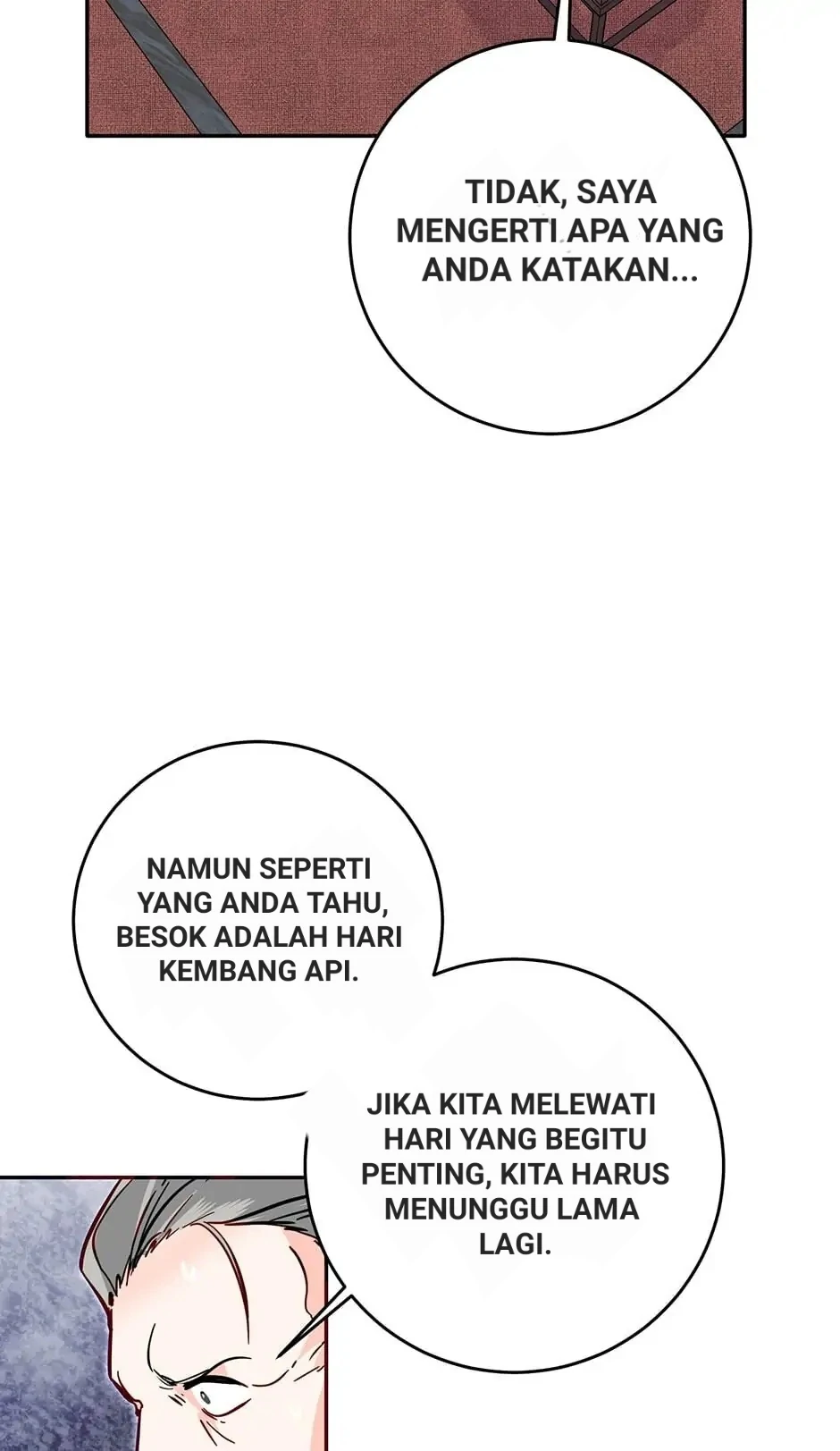 TIDAK, SAYA MENGERTI APA YANG ANDA KATAKAN...

NAMUN SEPERTI YANG ANDA TAHU, BESOK ADALAH HARI KEMBANG API.

JIKA KITA MELEWATI HARI YANG BEGITU PENTING, KITA HARUS MENUNGGU LAMA LAGI.